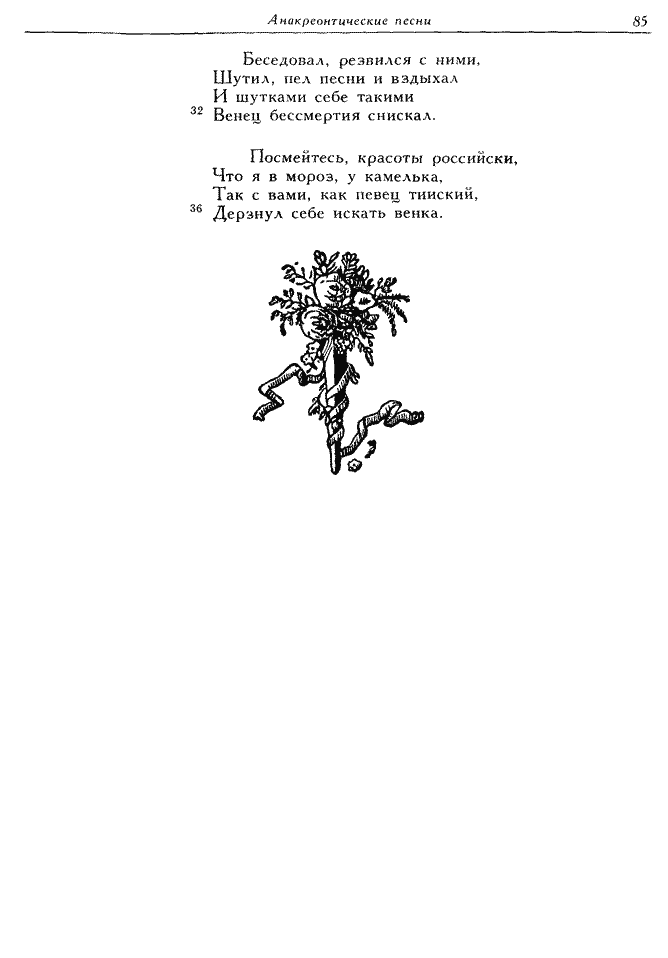 Анакреонтические песни 85

Беседовал, резвился с ними,
Шутил, пел песни и вздыхал
И шутками себе такими
32 Венец бессмертия снискал.

Посмейтесь, красоты российски,
Что я в мороз, у камелька,
Так с вами, как певец тииский,
36 Дерзнул себе искать венка.